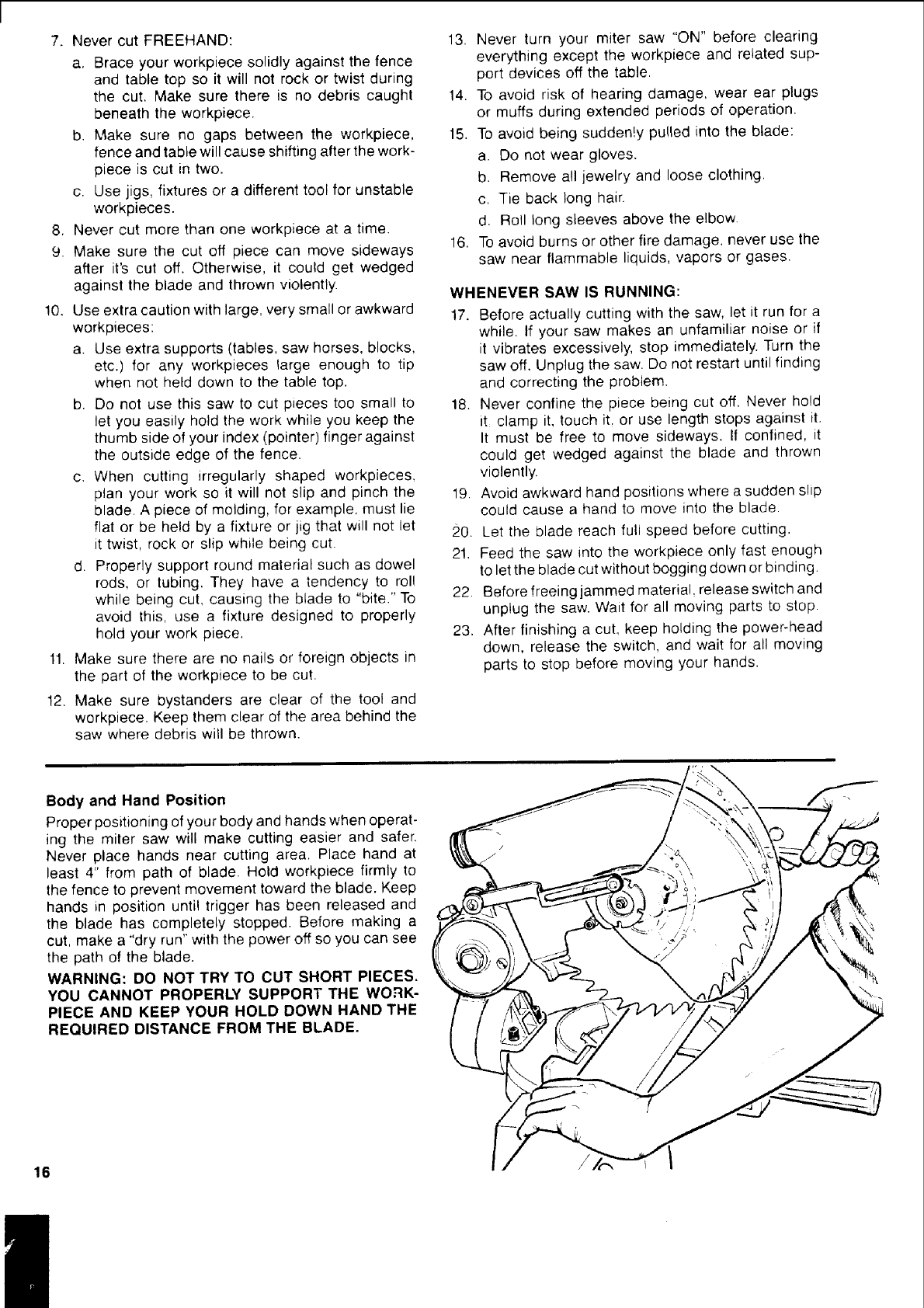 7. Never cut FREEHAND:

a. Brace your workpiece solidly against the fence and table top so it will not rock or twist during the cut. Make sure there is no debris caught beneath the workpiece.

b. Make sure no gaps between the workpiece, fence and table will cause shifting after the workpiece is cut in two.

c. Use jigs, fixtures or a different tool for unstable workpieces.

8. Never cut more than one workpiece at a time.

9. Make sure the cut off piece can move sideways after it's cut off. Otherwise, it could get wedged against the blade and thrown violently.

10. Use extra caution with large, very small or awkward workpieces:

a. Use extra supports (tables, saw horses, blocks, etc.) for any workpieces large enough to tip when not held down to the table top.

b. Do not use this saw to cut pieces too small to let you easily hold the work while you keep the thumb side of your index (pointer) finger against the outside edge of the fence.

c. When cutting irregularly shaped workpieces, plan your work so it will not slip and pinch the blade. A piece of molding, for example, must lie flat or be held by a fixture or jig that will not let it twist, rock or slip while being cut.

d. Properly support round material such as dowel rods, or tubing. They have a tendency to roll while being cut, causing the blade to "bite." To avoid this, use a fixture designed to properly hold your work piece.

11. Make sure there are no nails or foreign objects in the part of the workpiece to be cut.

12. Make sure bystanders are clear of the tool and workpiece. Keep them clear of the area behind the saw where debris will be thrown.

13. Never turn your miter saw "ON" before clearing everything except the workpiece and related support devices off the table.

14. To avoid risk of hearing damage, wear ear plugs or muffs during extended periods of operation.

15. To avoid being suddenly pulled into the blade:

a. Do not wear gloves.

b. Remove all jewelry and loose clothing.

c. Tie back long hair.

d. Roll long sleeves above the elbow.

16. To avoid burns or other fire damage, never use the saw near flammable liquids, vapors or gases.

WHENEVER SAW IS RUNNING:

17. Before actually cutting with the saw, let it run for a while. If your saw makes an unfamiliar noise or if it vibrates excessively, stop immediately. Turn the saw off. Unplug the saw. Do not restart until finding and correcting the problem.

18. Never confine the piece being cut off. Never hold it, clamp it, touch it, or use length stops against it. It must be free to move sideways. If confined, it could get wedged against the blade and thrown violently.

19. Avoid awkward hand positions where a sudden slip could cause a hand to move into the blade.

20. Let the blade reach full speed before cutting.

21. Feed the saw into the workpiece only fast enough to let the blade cut without bogging down or binding.

22. Before freeing jammed material, release switch and unplug the saw. Wait for all moving parts to stop.

23. After finishing a cut, keep holding the power-head down, release the switch, and wait for all moving parts to stop before moving your hands.

Body and Hand Position

Proper positioning of your body and hands when operating the miter saw will make cutting easier and safer. Never place hands near cutting area. Place hand at least 4" from path of blade. Hold workpiece firmly to the fence to prevent movement toward the blade. Keep hands in position until trigger has been released and the blade has completely stopped. Before making a cut, make a "dry run" with the power off so you can see the path of the blade.

WARNING: DO NOT TRY TO CUT SHORT PIECES. YOU CANNOT PROPERLY SUPPORT THE WORKPIECE AND KEEP YOUR HOLD DOWN HAND THE REQUIRED DISTANCE FROM THE BLADE.

16